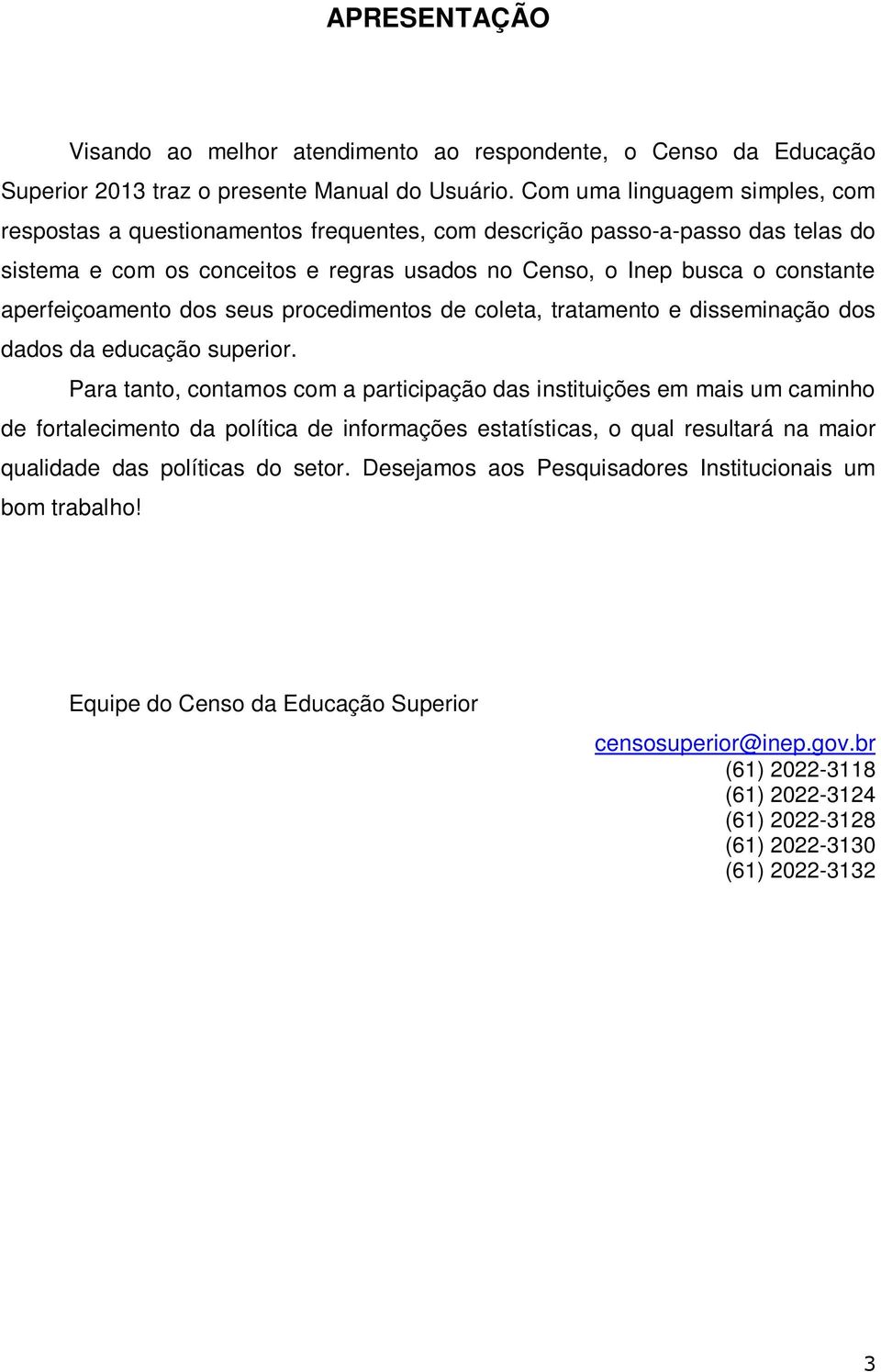 APRESENTAÇÃO

Visando ao melhor atendimento ao respondente, o Censo da Educação Superior 2013 traz o presente Manual do Usuário. Com uma linguagem simples, com respostas a questionamentos frequentes, com descrição passo-a-passo das telas do sistema e com os conceitos e regras usados no Censo, o Inep busca o constante aperfeiçoamento dos seus procedimentos de coleta, tratamento e disseminação dos dados da educação superior.

Para tanto, contamos com a participação das instituições em mais um caminho de fortalecimento da política de informações estatísticas, o qual resultará na maior qualidade das políticas do setor. Desejamos aos Pesquisadores Institucionais um bom trabalho!

Equipe do Censo da Educação Superior

censosuperior@inep.gov.br
(61) 2022-3118
(61) 2022-3124
(61) 2022-3128
(61) 2022-3130
(61) 2022-3132

3